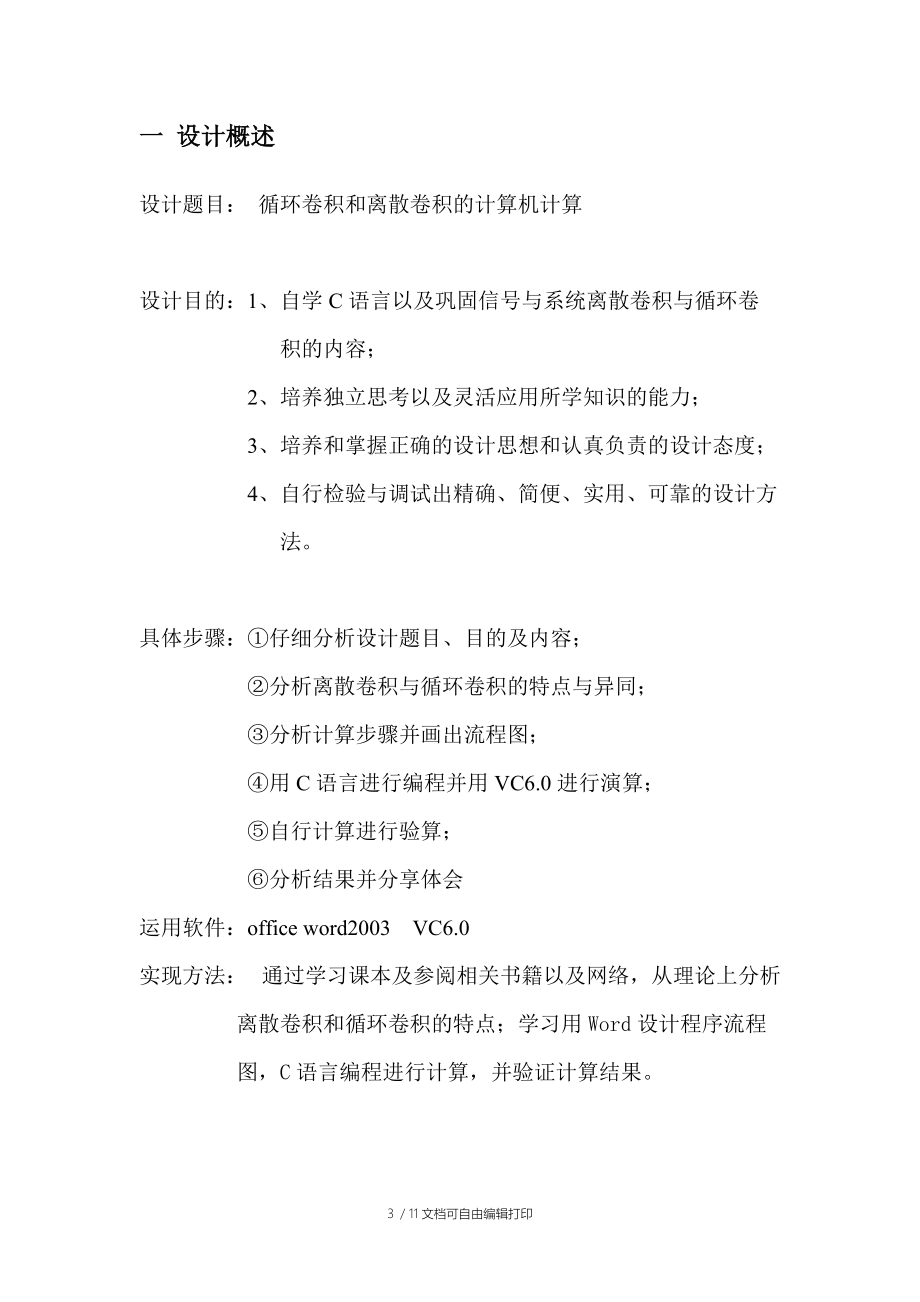 一 设计概述

设计题目： 循环卷积和离散卷积的计算机计算

设计目的：1、自学 C 语言以及巩固信号与系统离散卷积与循环卷积的内容；

2、培养独立思考以及灵活应用所学知识的能力；

3、培养和掌握正确的设计思想和认真负责的设计态度；

4、自行检验与调试出精确、简便、实用、可靠的设计方法。

具体步骤：①仔细分析设计题目、目的及内容；

②分析离散卷积与循环卷积的特点与异同；

③分析计算步骤并画出流程图；

④用 C 语言进行编程并用 VC6.0 进行演算；

⑤自行计算进行验算；

⑥分析结果并分享体会

运用软件：office word2003 VC6.0

实现方法： 通过学习课本及参阅相关书籍以及网络，从理论上分析离散卷积和循环卷积的特点；学习用 Word 设计程序流程图，C 语言编程进行计算，并验证计算结果。

3 / 11 文档可自由编辑打印